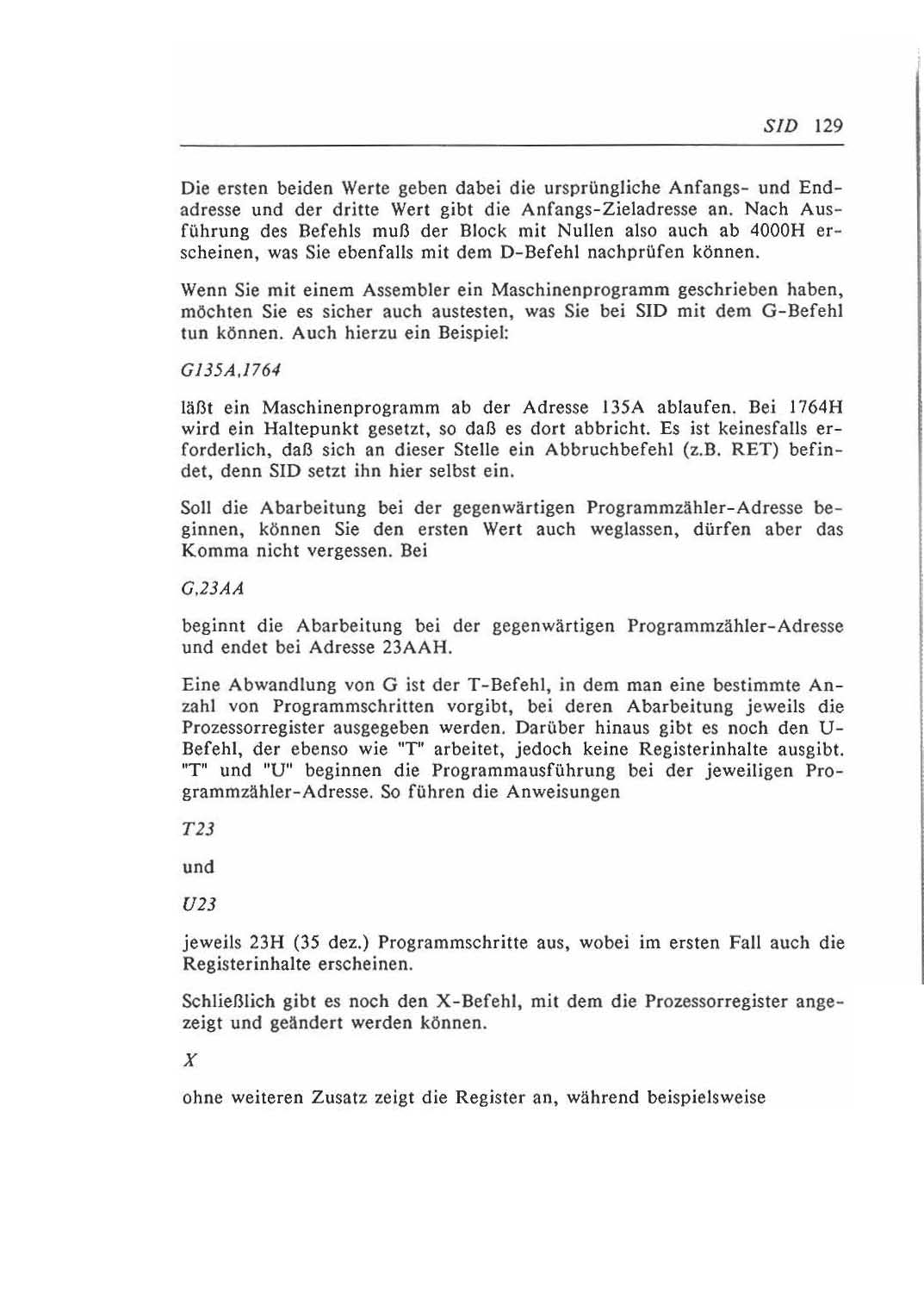 SID 129

Die ersten beiden Werte geben dabei die ursprüngliche Anfangs- und Endadresse und der dritte Wert gibt die Anfangs-Zieladresse an. Nach Ausführung des Befehls muß der Block mit Nullen also auch ab 4000H erscheinen, was Sie ebenfalls mit dem D-Befehl nachprüfen können.

Wenn Sie mit einem Assembler ein Maschinenprogramm geschrieben haben, möchten Sie es sicher auch austesten, was Sie bei SID mit dem G-Befehl tun können. Auch hierzu ein Beispiel:

G135A,1764

läßt ein Maschinenprogramm ab der Adresse 135A ablaufen. Bei 1764H wird ein Haltepunkt gesetzt, so daß es dort abbricht. Es ist keinesfalls erforderlich, daß sich an dieser Stelle ein Abbruchbefehl (z.B. RET) befindet, denn SID setzt ihn hier selbst ein.

Soll die Abarbeitung bei der gegenwärtigen Programmzähler-Adresse beginnen, können Sie den ersten Wert auch weglassen, dürfen aber das Komma nicht vergessen. Bei

G,23AA

beginnt die Abarbeitung bei der gegenwärtigen Programmzähler-Adresse und endet bei Adresse 23AAH.

Eine Abwandlung von G ist der T-Befehl, in dem man eine bestimmte Anzahl von Programmschritten vorgibt, bei deren Abarbeitung jeweils die Prozessorregister ausgegeben werden. Darüber hinaus gibt es noch den U-Befehl, der ebenso wie "T" arbeitet, jedoch keine Registerinhalte ausgibt. "T" und "U" beginnen die Programmausführung bei der jeweiligen Programmzähler-Adresse. So führen die Anweisungen

T23

und

U23

jeweils 23H (35 dez.) Programmschritte aus, wobei im ersten Fall auch die Registerinhalte erscheinen.

Schließlich gibt es noch den X-Befehl, mit dem die Prozessorregister angezeigt und geändert werden können.

X

ohne weiteren Zusatz zeigt die Register an, während beispielsweise